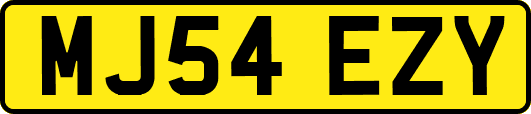 MJ54 EZY